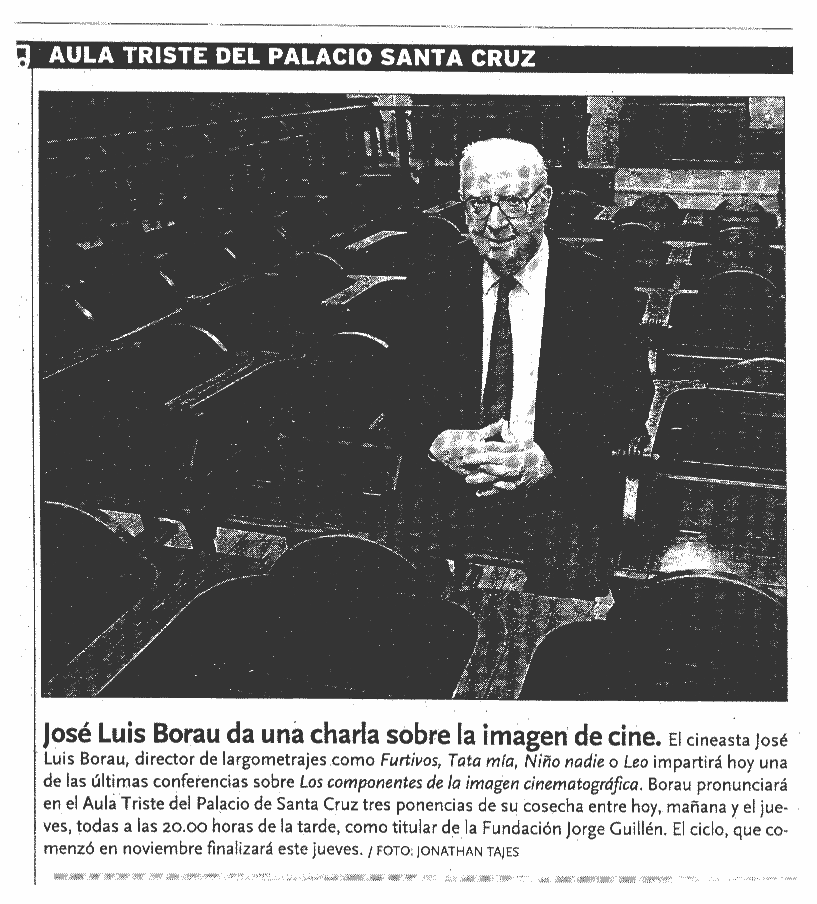 AULA TRISTE DEL PALACIO SANTA CRUZ

José Luis Borau da una charla sobre la imagen de cine. El cineasta José Luis Borau, director de largometrajes como Furtivos, Tata mía, Niño nadie o Leo impartirá hoy una de las últimas conferencias sobre Los componentes de la imagen cinematográfica. Borau pronunciará en el Aula Triste del Palacio de Santa Cruz tres ponencias de su cosecha entre hoy, mañana y el jueves, todas a las 20.00 horas de la tarde, como titular de la Fundación Jorge Guillén. El ciclo, que comenzó en noviembre finalizará este jueves. / FOTO: JONATHAN TAJES